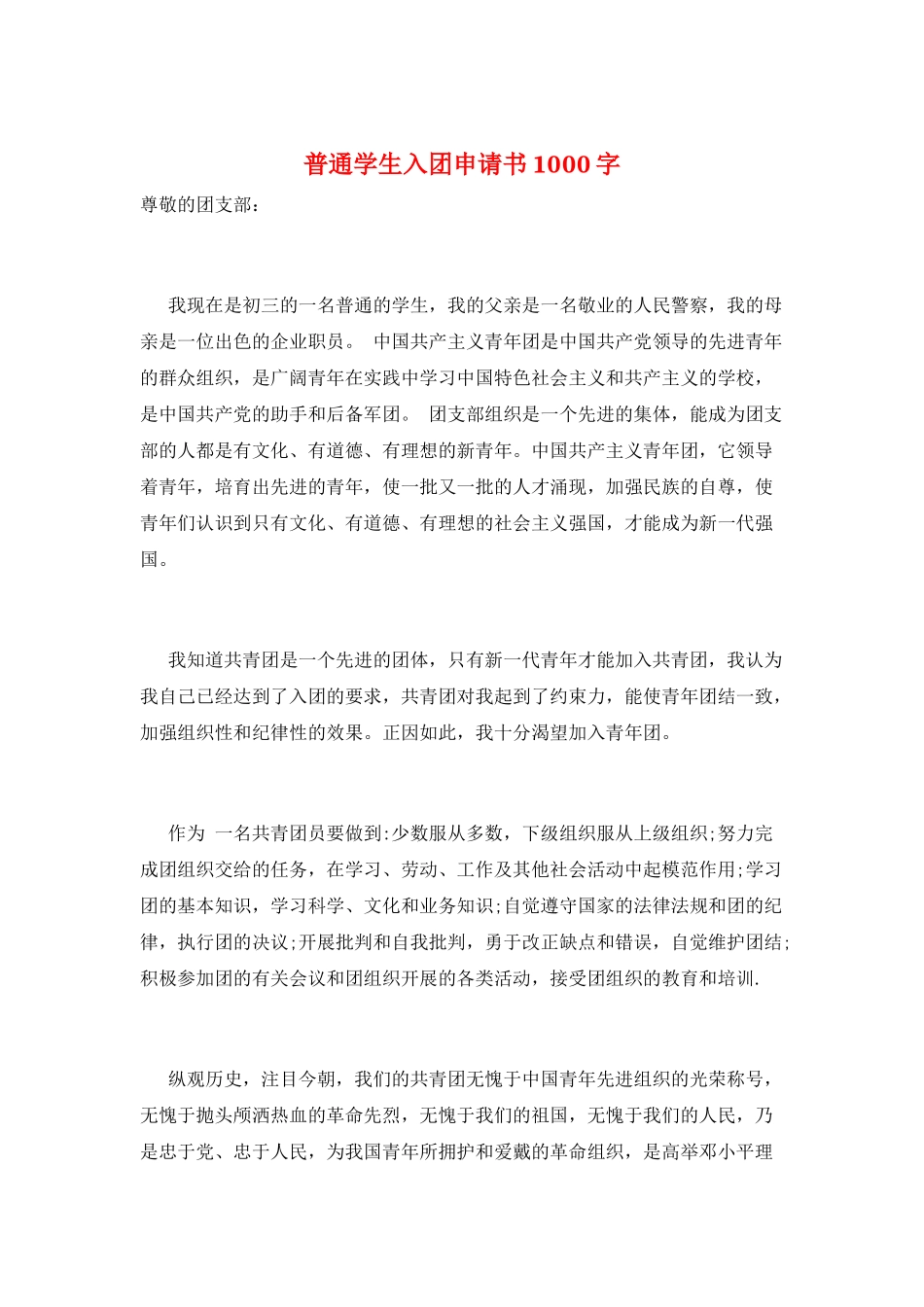 普通学生入团申请书1000字

尊敬的团支部：

我现在是初三的一名普通的学生，我的父亲是一名敬业的人民警察，我的母亲是一位出色的企业职员。 中国共产主义青年团是中国共产党领导的先进青年的群众组织，是广阔青年在实践中学习中国特色社会主义和共产主义的学校，是中国共产党的助手和后备军团。 团支部组织是一个先进的集体，能成为团支部的人都是有文化、有道德、有理想的新青年。中国共产主义青年团，它领导着青年，培育出先进的青年，使一批又一批的人才涌现，加强民族的自尊，使青年们认识到只有文化、有道德、有理想的社会主义强国，才能成为新一代强国。

我知道共青团是一个先进的团体，只有新一代青年才能加入共青团，我认为我自己已经达到了入团的要求，共青团对我起到了约束力，能使青年团结一致，加强组织性和纪律性的效果。正因如此，我十分渴望加入青年团。

作为 一名共青团员要做到:少数服从多数，下级组织服从上级组织;努力完成团组织交给的任务，在学习、劳动、工作及其他社会活动中起模范作用;学习团的基本知识，学习科学、文化和业务知识;自觉遵守国家的法律法规和团的纪律，执行团的决议;开展批判和自我批判，勇于改正缺点和错误，自觉维护团结;积极参加团的有关会议和团组织开展的各类活动，接受团组织的教育和培训.

纵观历史，注目今朝，我们的共青团无愧于中国青年先进组织的光荣称号，无愧于抛头颅洒热血的革命先烈，无愧于我们的祖国，无愧于我们的人民，乃是忠于党、忠于人民，为我国青年所拥护和爱戴的革命组织，是高举邓小平理